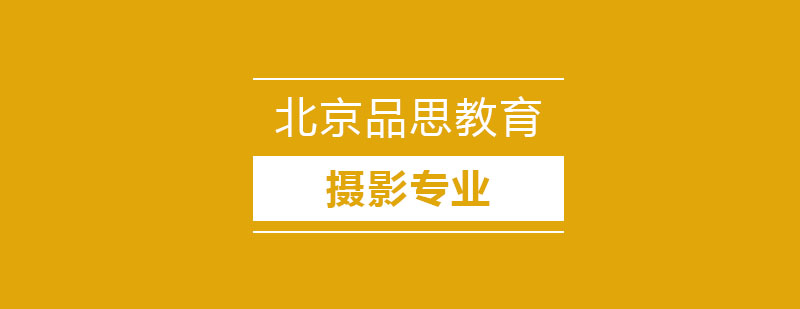 北京品思教育

摄影专业